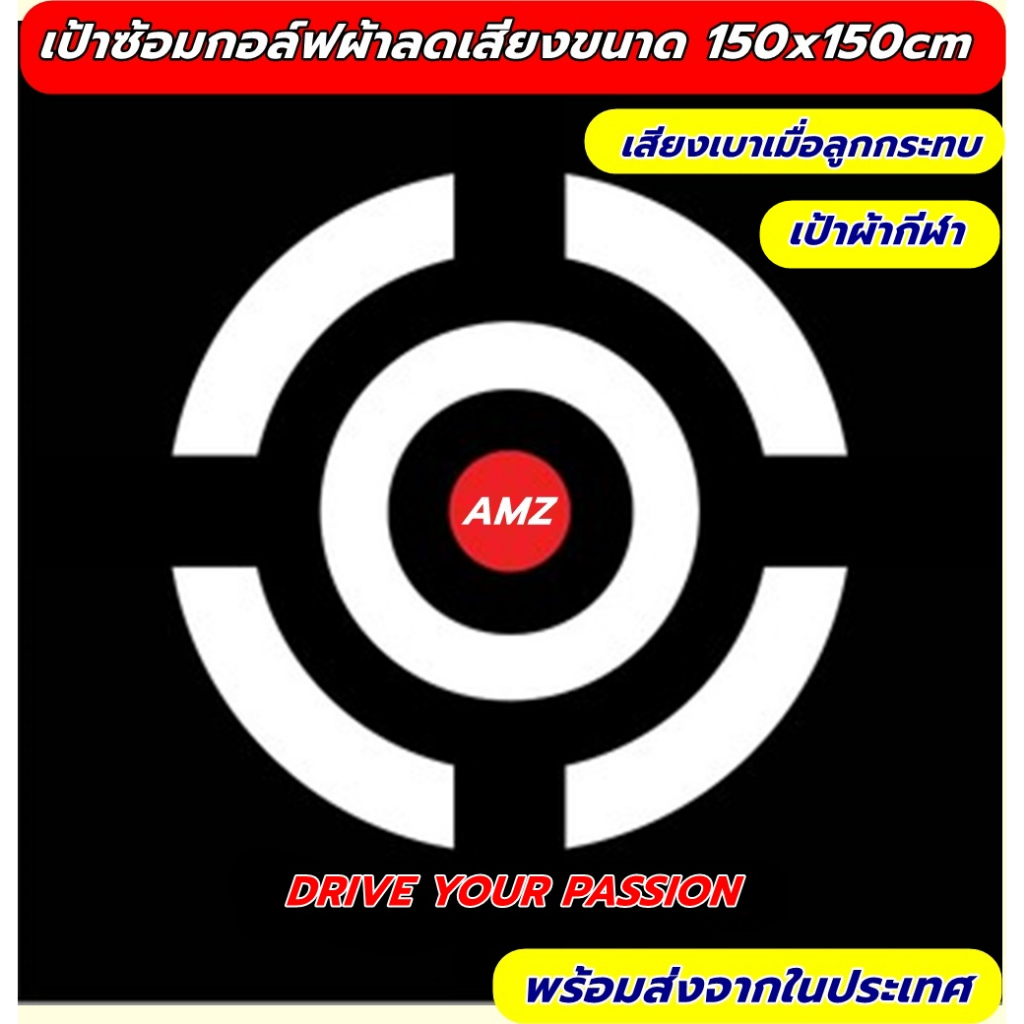 เป้าซ้อมกอล์ฟผ้าลดเสียงขนาด 150x150cm

เสียงเบาเมื่อลูกกระทบ

เป้าผ้ากีฬา

AMZ

DRIVE YOUR PASSION

พร้อมส่งจากในประเทศ